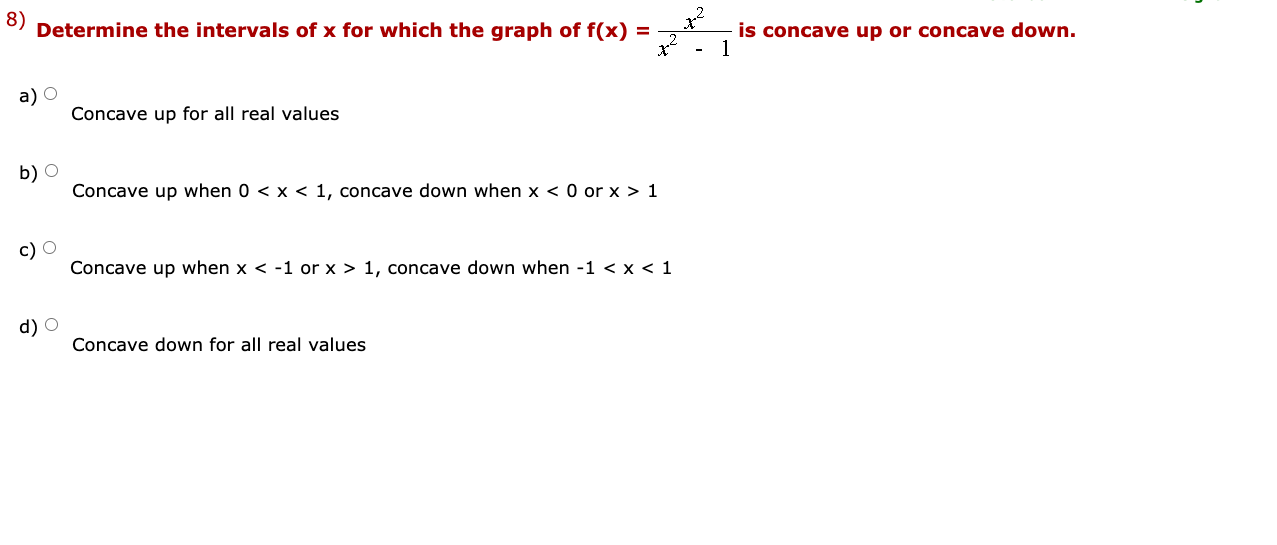 8) Determine the intervals of x for which the graph of f(x) = $\frac{x^2}{x^2 - 1}$ is concave up or concave down.

a) Concave up for all real values

b) Concave up when 0 < x < 1, concave down when x < 0 or x > 1

c) Concave up when x < -1 or x > 1, concave down when -1 < x < 1

d) Concave down for all real values